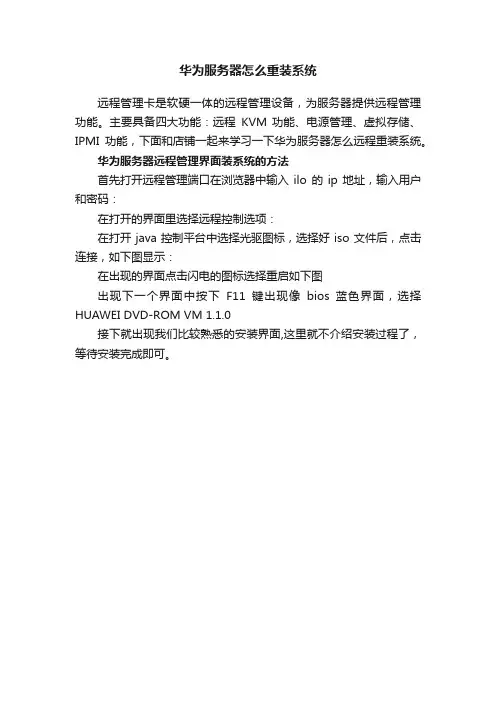 华为服务器怎么重装系统

远程管理卡是软硬一体的远程管理设备，为服务器提供远程管理功能。主要具备四大功能：远程 KVM 功能、电源管理、虚拟存储、IPMI 功能，下面和店铺一起来学习一下华为服务器怎么远程重装系统。

华为服务器远程管理界面装系统的方法

首先打开远程管理端口在浏览器中输入 ilo 的 ip 地址，输入用户和密码：

在打开的界面里选择远程控制选项：

在打开 java 控制平台中选择光驱图标，选择好 iso 文件后，点击连接，如下图显示：

在出现的界面点击闪电的图标选择重启如下图

出现下一个界面中按下 F11 键出现像 bios 蓝色界面，选择 HUAWEI DVD-ROM VM 1.1.0

接下就出现我们比较熟悉的安装界面,这里就不介绍安装过程了，等待安装完成即可。